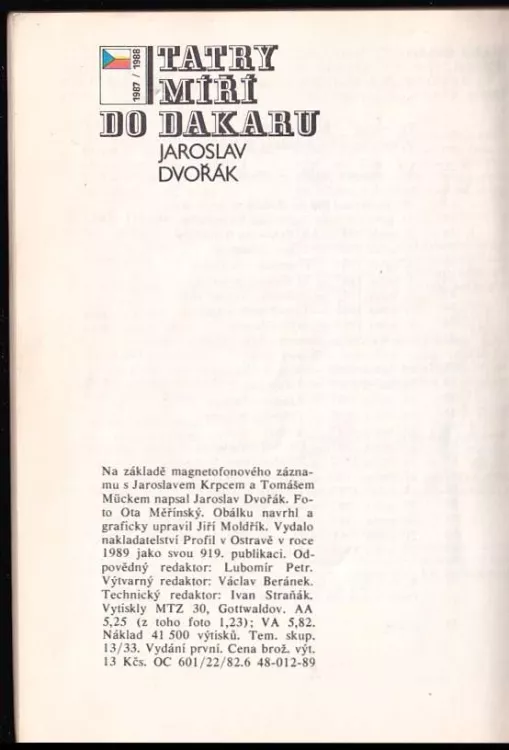 1987 / 1988

TATRY MÍŘÍ DO DAKARU

JAROSLAV DVOŘÁK

Na základě magnetofonového záznamu s Jaroslavem Krpcem a Tomášem Mückem napsal Jaroslav Dvořák. Foto Ota Měřínský. Obálku navrhl a graficky upravil Jiří Moldřík. Vydalo nakladatelství Profil v Ostravě v roce 1989 jako svou 919. publikaci. Odpovědný redaktor: Lubomír Petr. Výtvarný redaktor: Václav Beránek. Technický redaktor: Ivan Straňák. Vytiskly MTZ 30, Gottwaldov. AA 5,25 (z toho foto 1,23); VA 5,82. Náklad 41 500 výtisků. Tem. skup. 13/33. Vydání první. Cena brož. výt. 13 Kčs. OC 601/22/82.6 48-012-89